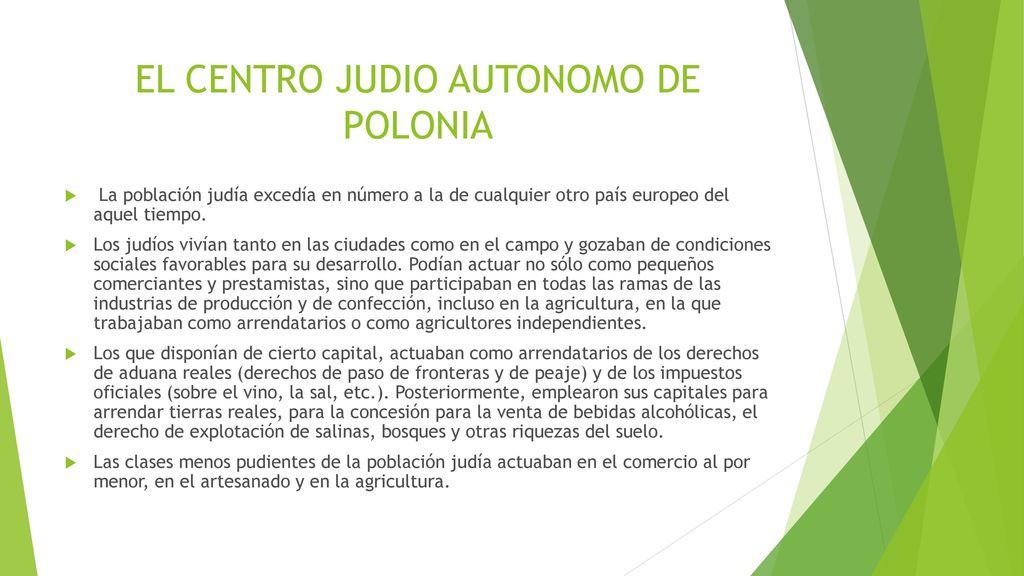 EL CENTRO JUDIO AUTONOMO DE POLONIA

La población judía excedía en número a la de cualquier otro país europeo del aquel tiempo.

Los judíos vivían tanto en las ciudades como en el campo y gozaban de condiciones sociales favorables para su desarrollo. Podían actuar no sólo como pequeños comerciantes y prestamistas, sino que participaban en todas las ramas de las industrias de producción y de confección, incluso en la agricultura, en la que trabajaban como arrendatarios o como agricultores independientes.

Los que disponían de cierto capital, actuaban como arrendatarios de los derechos de aduana reales (derechos de paso de fronteras y de peaje) y de los impuestos oficiales (sobre el vino, la sal, etc.). Posteriormente, emplearon sus capitales para arrendar tierras reales, para la concesión para la venta de bebidas alcohólicas, el derecho de explotación de salinas, bosques y otras riquezas del suelo.

Las clases menos pudientes de la población judía actuaban en el comercio al por menor, en el artesanado y en la agricultura.